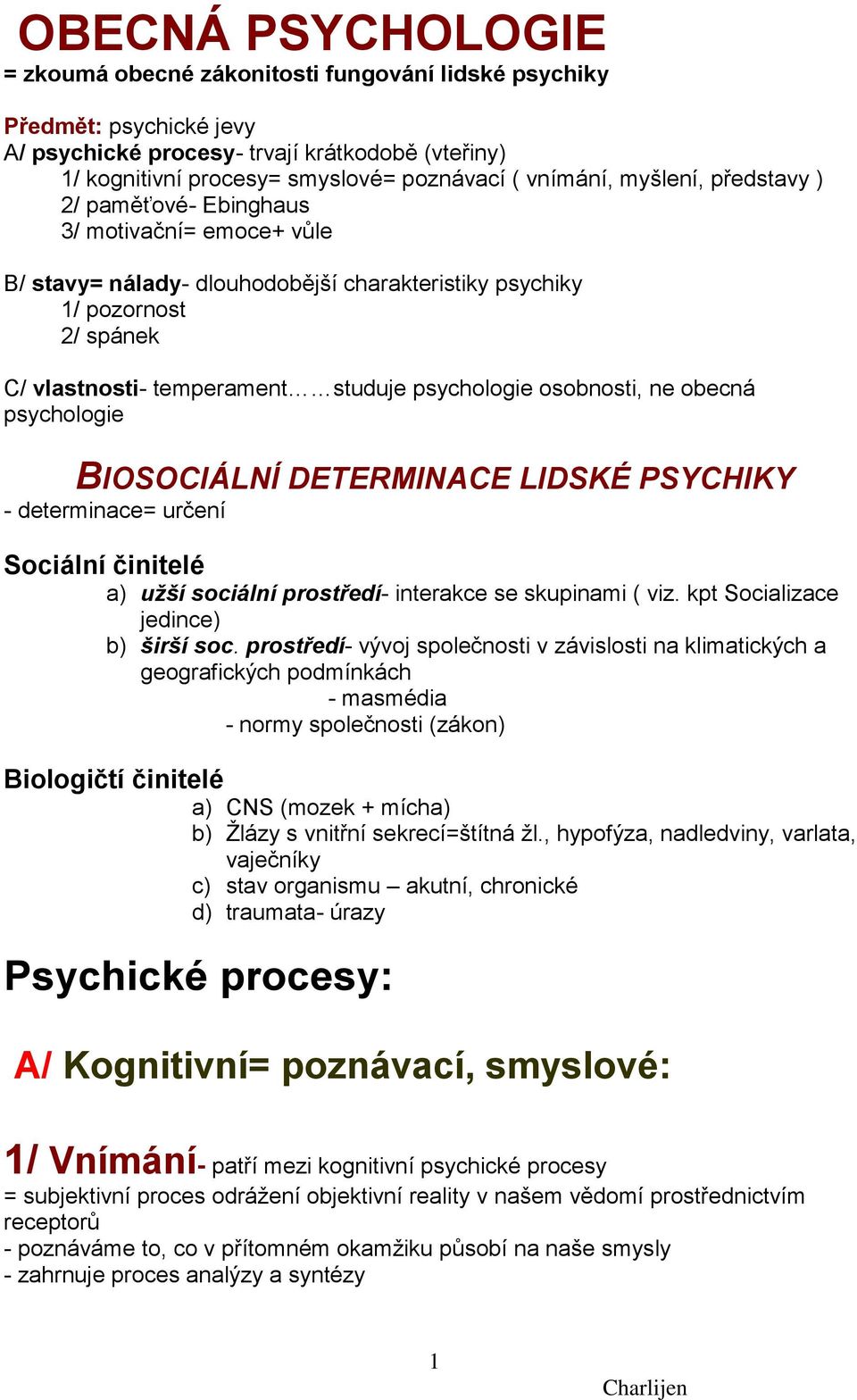 OBECNÁ PSYCHOLOGIE
= zkoumá obecné zákonitosti fungování lidské psychiky

Předmět: psychické jevy
A/ psychické procesy- trvají krátkodobě (vteřiny)
1/ kognitivní procesy= smyslové= poznávací ( vnímání, myšlení, představy )
2/ paměťové- Ebinghaus
3/ motivační= emoce+ vůle

B/ stavy= nálady- dlouhodobější charakteristiky psychiky
1/ pozornost
2/ spánek

C/ vlastnosti- temperament……studuje psychologie osobnosti, ne obecná psychologie

BIOSOCIÁLNÍ DETERMINACE LIDSKÉ PSYCHIKY
- determinace= určení

Sociální činitelé
a) užší sociální prostředí- interakce se skupinami ( viz. kpt Socializace jedince)
b) širší soc. prostředí- vývoj společnosti v závislosti na klimatických a geografických podmínkách
- masmédia
- normy společnosti (zákon)

Biologičtí činitelé
a) CNS (mozek + mícha)
b) Žlázy s vnitřní sekrecí=štítná žl., hypofýza, nadledviny, varlata, vaječníky
c) stav organismu – akutní, chronické
d) traumata- úrazy

Psychické procesy:

A/ Kognitivní= poznávací, smyslové:

1/ Vnímání- patří mezi kognitivní psychické procesy
= subjektivní proces odrážení objektivní reality v našem vědomí prostřednictvím receptorů
- poznáváme to, co v přítomném okamžiku působí na naše smysly
- zahrnuje proces analýzy a syntézy

1

Charlijen